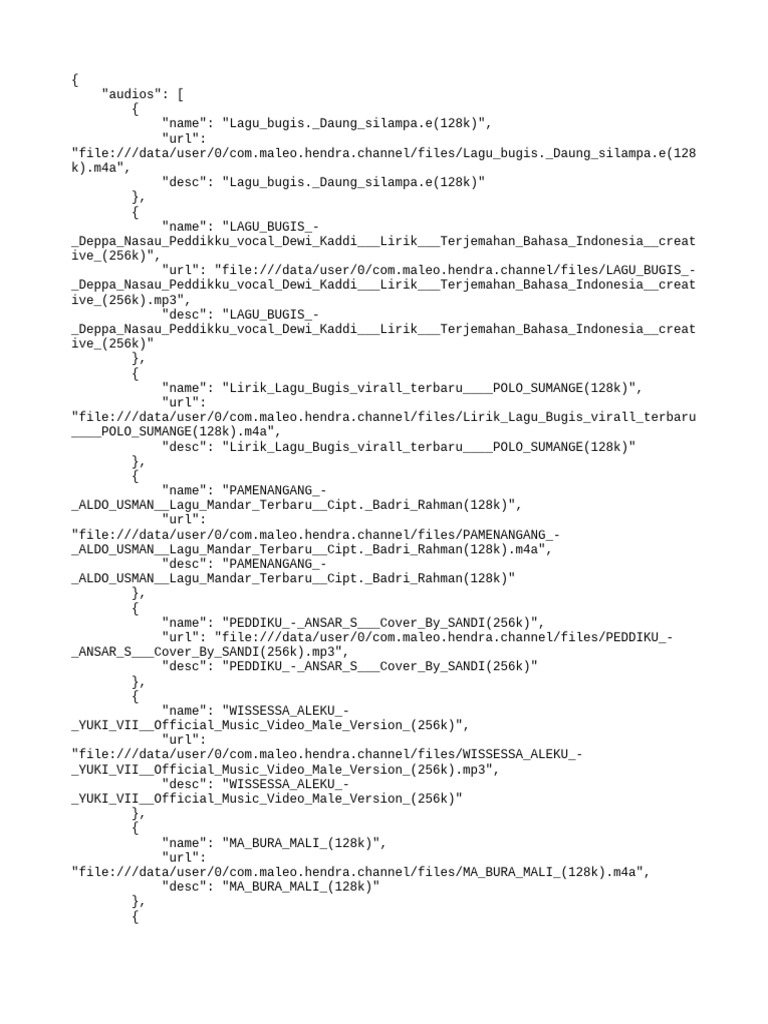 {
    "audios": [
        {
            "name": "Lagu_bugis._Daung_silampa.e(128k)",
            "url": "file:///data/user/0/com.maleo.hendra.channel/files/Lagu_bugis._Daung_silampa.e(128k).m4a",
            "desc": "Lagu_bugis._Daung_silampa.e(128k)"
        },
        {
            "name": "LAGU_BUGIS_-_Deppa_Nasau_Peddikku_vocal_Dewi_Kaddi___Lirik___Terjemahan_Bahasa_Indonesia__creative_(256k)",
            "url": "file:///data/user/0/com.maleo.hendra.channel/files/LAGU_BUGIS_-_Deppa_Nasau_Peddikku_vocal_Dewi_Kaddi___Lirik___Terjemahan_Bahasa_Indonesia__creative_(256k).mp3",
            "desc": "LAGU_BUGIS_-_Deppa_Nasau_Peddikku_vocal_Dewi_Kaddi___Lirik___Terjemahan_Bahasa_Indonesia__creative_(256k)"
        },
        {
            "name": "Lirik_Lagu_Bugis_virall_terbaru____POLO_SUMANGE(128k)",
            "url": "file:///data/user/0/com.maleo.hendra.channel/files/Lirik_Lagu_Bugis_virall_terbaru____POLO_SUMANGE(128k).m4a",
            "desc": "Lirik_Lagu_Bugis_virall_terbaru____POLO_SUMANGE(128k)"
        },
        {
            "name": "PAMENANGANG_-_ALDO_USMAN__Lagu_Mandar_Terbaru__Cipt._Badri_Rahman(128k)",
            "url": "file:///data/user/0/com.maleo.hendra.channel/files/PAMENANGANG_-_ALDO_USMAN__Lagu_Mandar_Terbaru__Cipt._Badri_Rahman(128k).m4a",
            "desc": "PAMENANGANG_-_ALDO_USMAN__Lagu_Mandar_Terbaru__Cipt._Badri_Rahman(128k)"
        },
        {
            "name": "PEDDIKU_-_ANSAR_S___Cover_By_SANDI(256k)",
            "url": "file:///data/user/0/com.maleo.hendra.channel/files/PEDDIKU_-_ANSAR_S___Cover_By_SANDI(256k).mp3",
            "desc": "PEDDIKU_-_ANSAR_S___Cover_By_SANDI(256k)"
        },
        {
            "name": "WISSESSA_ALEKU_-_YUKI_VII__Official_Music_Video_Male_Version_(256k)",
            "url": "file:///data/user/0/com.maleo.hendra.channel/files/WISSESSA_ALEKU_-_YUKI_VII__Official_Music_Video_Male_Version_(256k).mp3",
            "desc": "WISSESSA_ALEKU_-_YUKI_VII__Official_Music_Video_Male_Version_(256k)"
        },
        {
            "name": "MA_BURA_MALI_(128k)",
            "url": "file:///data/user/0/com.maleo.hendra.channel/files/MA_BURA_MALI_(128k).m4a",
            "desc": "MA_BURA_MALI_(128k)"
        },
        {